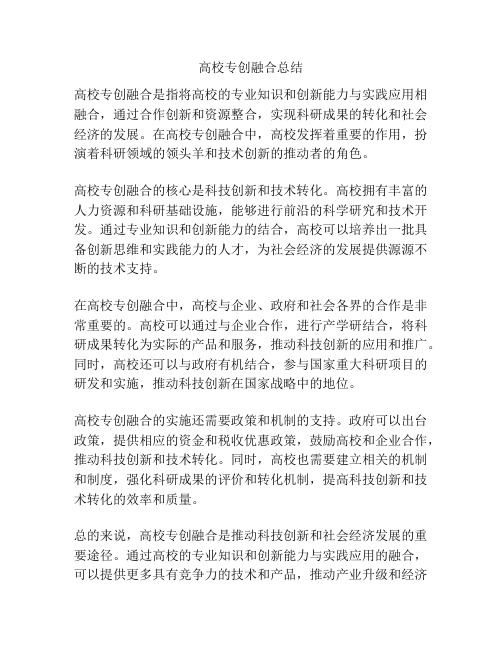 高校专创融合总结

高校专创融合是指将高校的专业知识和创新能力与实践应用相融合，通过合作创新和资源整合，实现科研成果的转化和社会经济的发展。在高校专创融合中，高校发挥着重要的作用，扮演着科研领域的领头羊和技术创新的推动者的角色。

高校专创融合的核心是科技创新和技术转化。高校拥有丰富的人力资源和科研基础设施，能够进行前沿的科学研究和技术开发。通过专业知识和创新能力的结合，高校可以培养出一批具备创新思维和实践能力的人才，为社会经济的发展提供源源不断的技术支持。

在高校专创融合中，高校与企业、政府和社会各界的合作是非常重要的。高校可以通过与企业合作，进行产学研结合，将科研成果转化为实际的产品和服务，推动科技创新的应用和推广。同时，高校还可以与政府有机结合，参与国家重大科研项目的研发和实施，推动科技创新在国家战略中的地位。

高校专创融合的实施还需要政策和机制的支持。政府可以出台政策，提供相应的资金和税收优惠政策，鼓励高校和企业合作，推动科技创新和技术转化。同时，高校也需要建立相关的机制和制度，强化科研成果的评价和转化机制，提高科技创新和技术转化的效率和质量。

总的来说，高校专创融合是推动科技创新和社会经济发展的重要途径。通过高校的专业知识和创新能力与实践应用的融合，可以提供更多具有竞争力的技术和产品，推动产业升级和经济